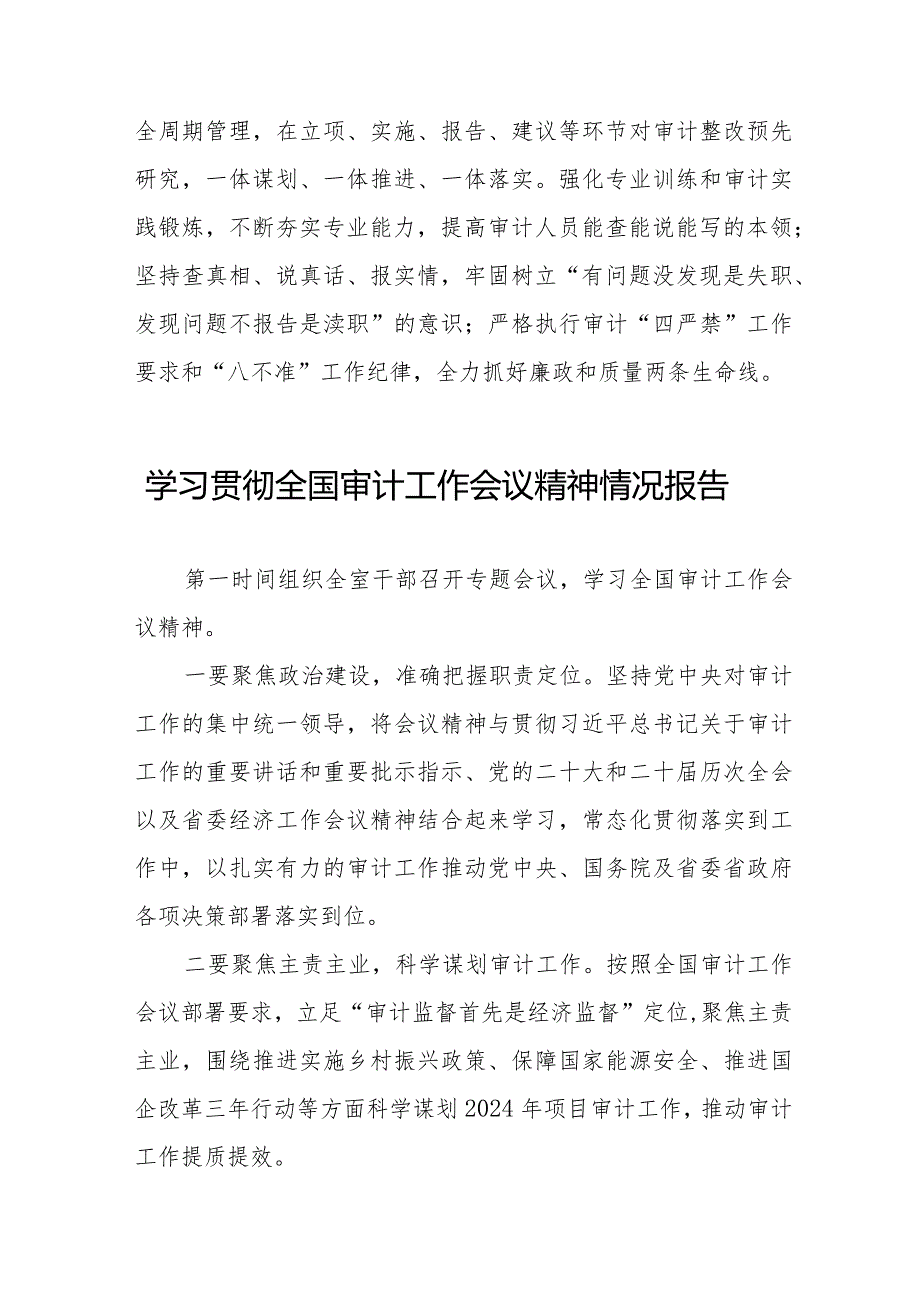 全周期管理，在立项、实施、报告、建议等环节对审计整改预先研究，一体谋划、一体推进、一体落实。强化专业训练和审计实践锻炼，不断夯实专业能力，提高审计人员能查能说能写的本领；坚持查真相、说真话、报实情，牢固树立“有问题没发现是失职、发现问题不报告是渎职”的意识；严格执行审计“四严禁”工作要求和“八不准”工作纪律，全力抓好廉政和质量两条生命线。

学习贯彻全国审计工作会议精神情况报告

第一时间组织全室干部召开专题会议，学习全国审计工作会议精神。

一要聚焦政治建设，准确把握职责定位。坚持党中央对审计工作的集中统一领导，将会议精神与贯彻习近平总书记关于审计工作的重要讲话和重要批示指示、党的二十大和二十届历次全会以及省委经济工作会议精神结合起来学习，常态化贯彻落实到工作中，以扎实有力的审计工作推动党中央、国务院及省委省政府各项决策部署落实到位。

二要聚焦主责主业，科学谋划审计工作。按照全国审计工作会议部署要求，立足“审计监督首先是经济监督”定位,聚焦主责主业，围绕推进实施乡村振兴政策、保障国家能源安全、推进国企改革三年行动等方面科学谋划2024年项目审计工作，推动审计工作提质提效。